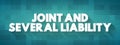 JOINT AND
SEVERAL LIABILITY